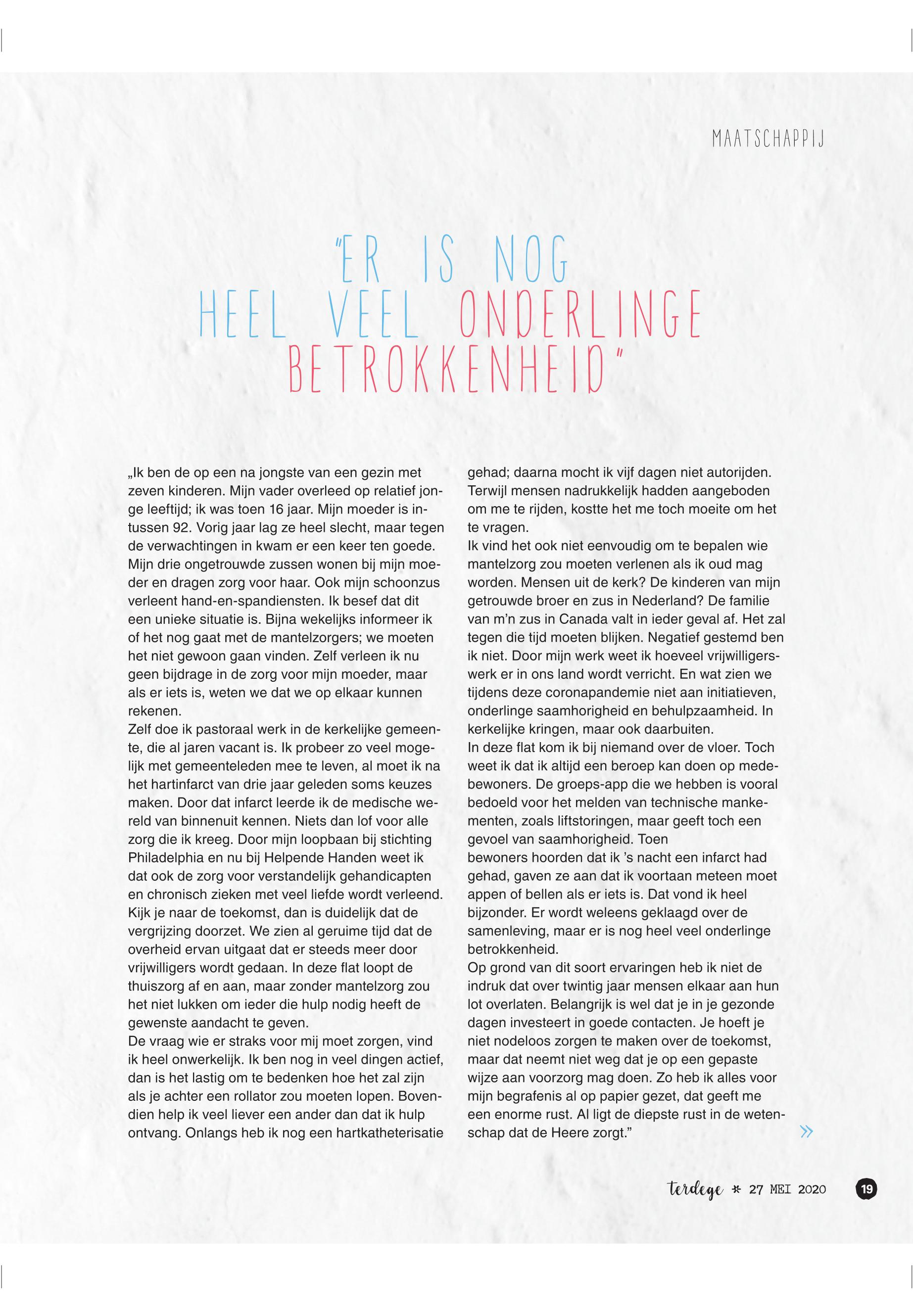 MAATSCHAPPIJ

"ER IS NOG HEEL VEEL ONDERLINGE BETROKKENHEID"

„Ik ben de op een na jongste van een gezin met zeven kinderen. Mijn vader overleed op relatief jonge leeftijd; ik was toen 16 jaar. Mijn moeder is intussen 92. Vorig jaar lag ze heel slecht, maar tegen de verwachtingen in kwam er een keer ten goede. Mijn drie ongetrouwde zussen wonen bij mijn moeder en dragen zorg voor haar. Ook mijn schoonzus verleent hand-en-spandiensten. Ik besef dat dit een unieke situatie is. Bijna wekelijks informeer ik of het nog gaat met de mantelzorgers; we moeten het niet gewoon gaan vinden. Zelf verleen ik nu geen bijdrage in de zorg voor mijn moeder, maar als er iets is, weten we dat we op elkaar kunnen rekenen.
Zelf doe ik pastoraal werk in de kerkelijke gemeente, die al jaren vacant is. Ik probeer zo veel mogelijk met gemeenteleden mee te leven, al moet ik na het hartinfarct van drie jaar geleden soms keuzes maken. Door dat infarct leerde ik de medische wereld van binnenuit kennen. Niets dan lof voor alle zorg die ik kreeg. Door mijn loopbaan bij stichting Philadelphia en nu bij Helpende Handen weet ik dat ook de zorg voor verstandelijk gehandicapten en chronisch zieken met veel liefde wordt verleend.
Kijk je naar de toekomst, dan is duidelijk dat de vergrijzing doorzet. We zien al geruime tijd dat de overheid ervan uitgaat dat er steeds meer door vrijwilligers wordt gedaan. In deze flat loopt de thuiszorg af en aan, maar zonder mantelzorg zou het niet lukken om ieder die hulp nodig heeft de gewenste aandacht te geven.
De vraag wie er straks voor mij moet zorgen, vind ik heel onwerkelijk. Ik ben nog in veel dingen actief, dan is het lastig om te bedenken hoe het zal zijn als je achter een rollator zou moeten lopen. Bovendien help ik veel liever een ander dan dat ik hulp ontvang. Onlangs heb ik nog een hartkatheterisatie gehad; daarna mocht ik vijf dagen niet autorijden. Terwijl mensen nadrukkelijk hadden aangeboden om me te rijden, kostte het me toch moeite om het te vragen.
Ik vind het ook niet eenvoudig om te bepalen wie mantelzorg zou moeten verlenen als ik oud mag worden. Mensen uit de kerk? De kinderen van mijn getrouwde broer en zus in Nederland? De familie van m'n zus in Canada valt in ieder geval af. Het zal tegen die tijd moeten blijken. Negatief gestemd ben ik niet. Door mijn werk weet ik hoeveel vrijwilligerswerk er in ons land wordt verricht. En wat zien we tijdens deze coronapandemie niet aan initiatieven, onderlinge saamhorigheid en behulpzaamheid. In kerkelijke kringen, maar ook daarbuiten.
In deze flat kom ik bij niemand over de vloer. Toch weet ik dat ik altijd een beroep kan doen op medebewoners. De groeps-app die we hebben is vooral bedoeld voor het melden van technische mankementen, zoals liftstoringen, maar geeft toch een gevoel van saamhorigheid. Toen bewoners hoorden dat ik 's nacht een infarct had gehad, gaven ze aan dat ik voortaan meteen moet appen of bellen als er iets is. Dat vond ik heel bijzonder. Er wordt weleens geklaagd over de samenleving, maar er is nog heel veel onderlinge betrokkenheid.
Op grond van dit soort ervaringen heb ik niet de indruk dat over twintig jaar mensen elkaar aan hun lot overlaten. Belangrijk is wel dat je in je gezonde dagen investeert in goede contacten. Je hoeft je niet nodeloos zorgen te maken over de toekomst, maar dat neemt niet weg dat je op een gepaste wijze aan voorzorg mag doen. Zo heb ik alles voor mijn begrafenis al op papier gezet, dat geeft me een enorme rust. Al ligt de diepste rust in de wetenschap dat de Heere zorgt."

»

terdege * 27 MEI 2020 19